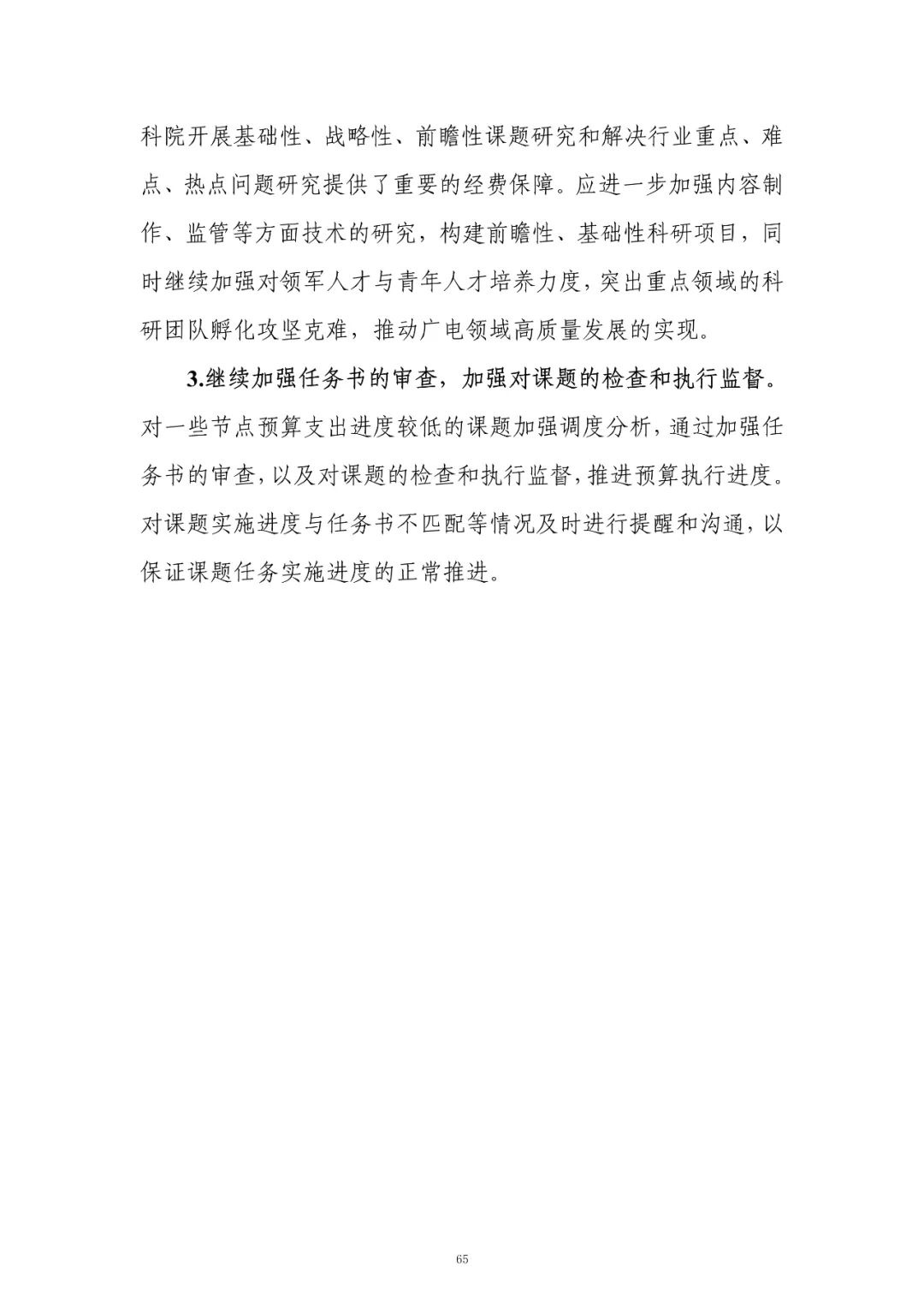 科院开展基础性、战略性、前瞻性课题研究和解决行业重点、难点、热点问题研究提供了重要的经费保障。应进一步加强内容制作、监管等方面技术的研究，构建前瞻性、基础性科研项目，同时继续加强对领军人才与青年人才培养力度，突出重点领域的科研团队孵化攻坚克难，推动广电领域高质量发展的实现。

3.继续加强任务书的审查，加强对课题的检查和执行监督。对一些节点预算支出进度较低的课题加强调度分析，通过加强任务书的审查，以及对课题的检查和执行监督，推进预算执行进度。对课题实施进度与任务书不匹配等情况及时进行提醒和沟通，以保证课题任务实施进度的正常推进。

65